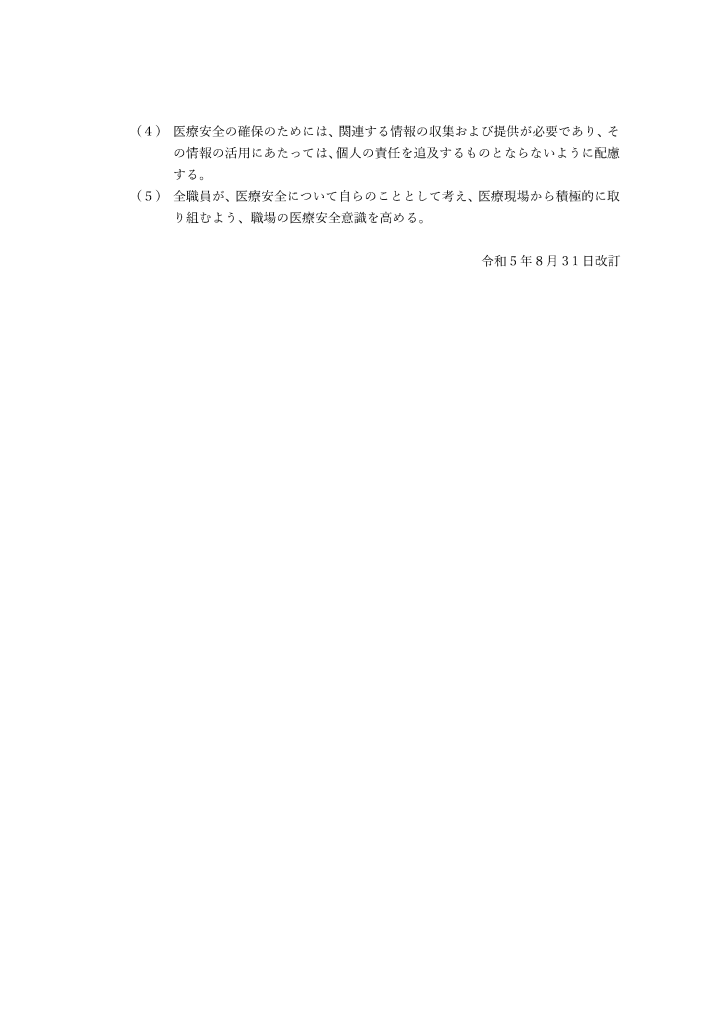 （４） 医療安全の確保のためには、関連する情報の収集および提供が必要であり、その情報の活用にあたっては、個人の責任を追及するものとならないように配慮する。

（５） 全職員が、医療安全について自らのこととして考え、医療現場から積極的に取り組むよう、職場の医療安全意識を高める。

令和５年８月３１日改訂